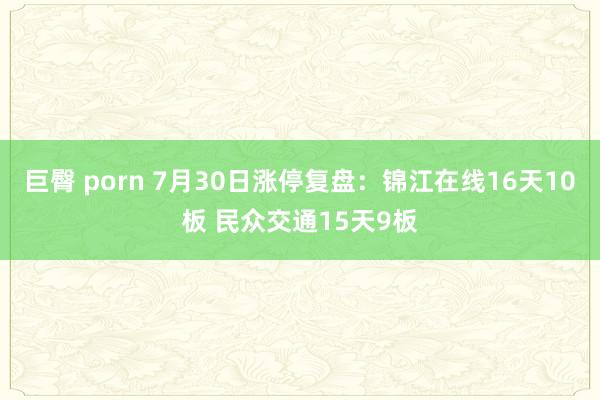 巨臀 porn 7月30日涨停复盘：锦江在线16天10板 民众交通15天9板